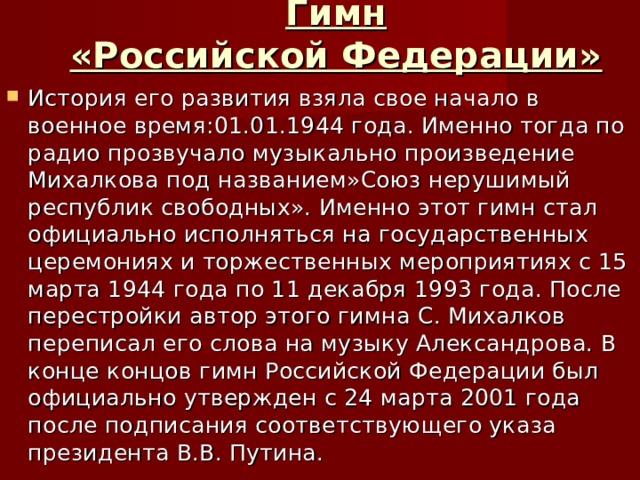 Гимн «Российской Федерации»

История его развития взяла свое начало в военное время:01.01.1944 года. Именно тогда по радио прозвучало музыкально произведение Михалкова под названием»Союз нерушимый республик свободных». Именно этот гимн стал официально исполняться на государственных церемониях и торжественных мероприятиях с 15 марта 1944 года по 11 декабря 1993 года. После перестройки автор этого гимна С. Михалков переписал его слова на музыку Александрова. В конце концов гимн Российской Федерации был официально утвержден с 24 марта 2001 года после подписания соответствующего указа президента В.В. Путина.